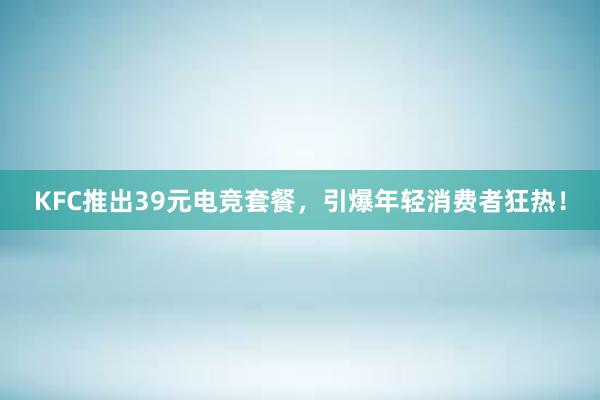 KFC推出39元电竞套餐，引爆年轻消费者狂热！